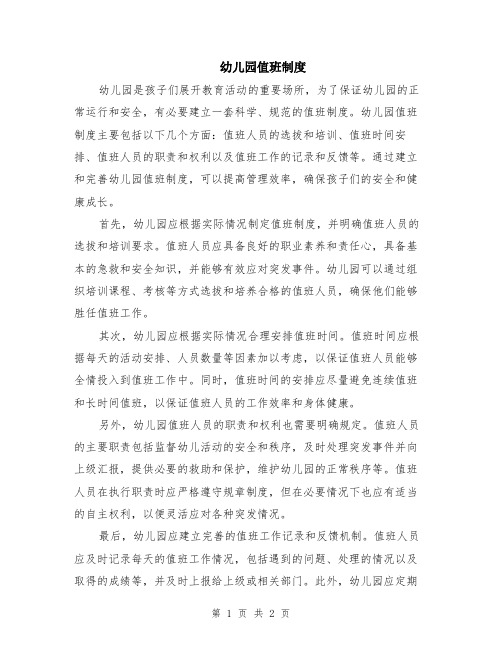 幼儿园值班制度

幼儿园是孩子们展开教育活动的重要场所，为了保证幼儿园的正常运行和安全，有必要建立一套科学、规范的值班制度。幼儿园值班制度主要包括以下几个方面：值班人员的选拔和培训、值班时间安排、值班人员的职责和权利以及值班工作的记录和反馈等。通过建立和完善幼儿园值班制度，可以提高管理效率，确保孩子们的安全和健康成长。

首先，幼儿园应根据实际情况制定值班制度，并明确值班人员的选拔和培训要求。值班人员应具备良好的职业素养和责任心，具备基本的急救和安全知识，并能够有效应对突发事件。幼儿园可以通过组织培训课程、考核等方式选拔和培养合格的值班人员，确保他们能够胜任值班工作。

其次，幼儿园应根据实际情况合理安排值班时间。值班时间应根据每天的活动安排、人员数量等因素加以考虑，以保证值班人员能够全情投入到值班工作中。同时，值班时间的安排应尽量避免连续值班和长时间值班，以保证值班人员的工作效率和身体健康。

另外，幼儿园值班人员的职责和权利也需要明确规定。值班人员的主要职责包括监督幼儿活动的安全和秩序，及时处理突发事件并向上级汇报，提供必要的救助和保护，维护幼儿园的正常秩序等。值班人员在执行职责时应严格遵守规章制度，但在必要情况下也应有适当的自主权利，以便灵活应对各种突发情况。

最后，幼儿园应建立完善的值班工作记录和反馈机制。值班人员应及时记录每天的值班工作情况，包括遇到的问题、处理的情况以及取得的成绩等，并及时上报给上级或相关部门。此外，幼儿园应定期

第 1 页 共 2 页